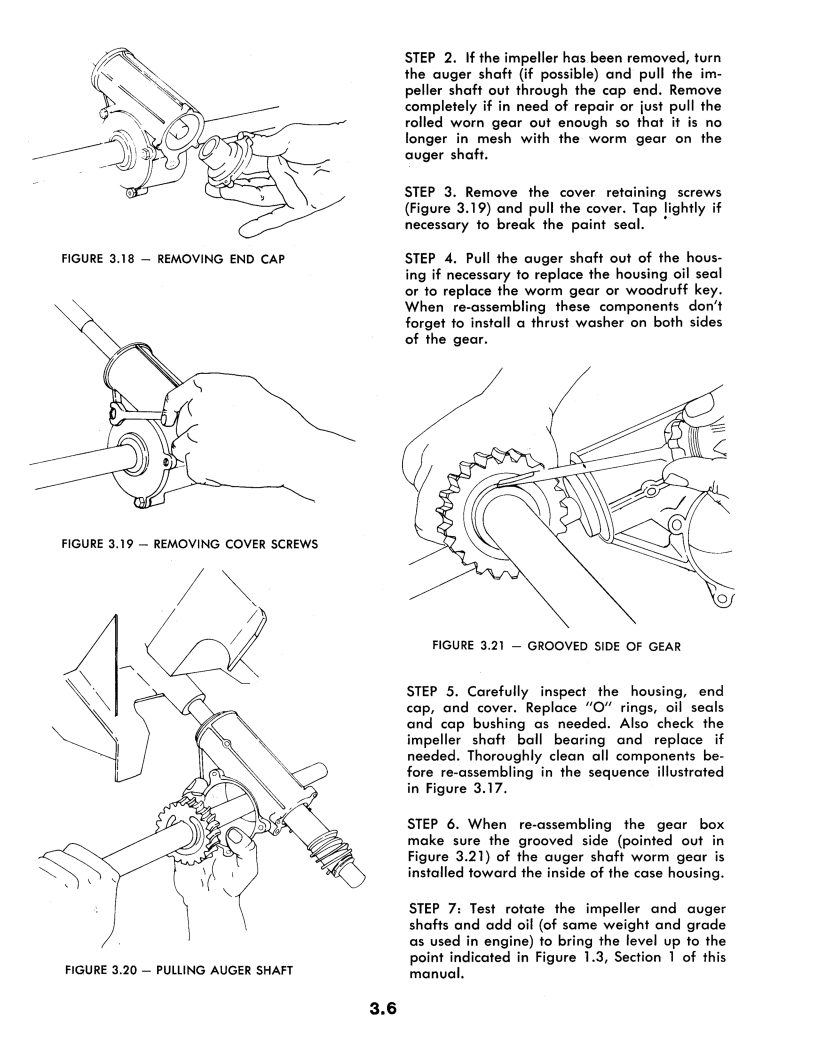 FIGURE 3.18 — REMOVING END CAP

FIGURE 3.19 — REMOVING COVER SCREWS

FIGURE 3.20 — PULLING AUGER SHAFT

STEP 2. If the impeller has been removed, turn the auger shaft (if possible) and pull the impeller shaft out through the cap end. Remove completely if in need of repair or just pull the rolled worn gear out enough so that it is no longer in mesh with the worm gear on the auger shaft.

STEP 3. Remove the cover retaining screws (Figure 3.19) and pull the cover. Tap lightly if necessary to break the paint seal.

STEP 4. Pull the auger shaft out of the housing if necessary to replace the housing oil seal or to replace the worm gear or woodruff key. When re-assembling these components don't forget to install a thrust washer on both sides of the gear.

FIGURE 3.21 — GROOVED SIDE OF GEAR

STEP 5. Carefully inspect the housing, end cap, and cover. Replace "O" rings, oil seals and cap bushing as needed. Also check the impeller shaft ball bearing and replace if needed. Thoroughly clean all components before re-assembling in the sequence illustrated in Figure 3.17.

STEP 6. When re-assembling the gear box make sure the grooved side (pointed out in Figure 3.21) of the auger shaft worm gear is installed toward the inside of the case housing.

STEP 7: Test rotate the impeller and auger shafts and add oil (of same weight and grade as used in engine) to bring the level up to the point indicated in Figure 1.3, Section 1 of this manual.

3.6